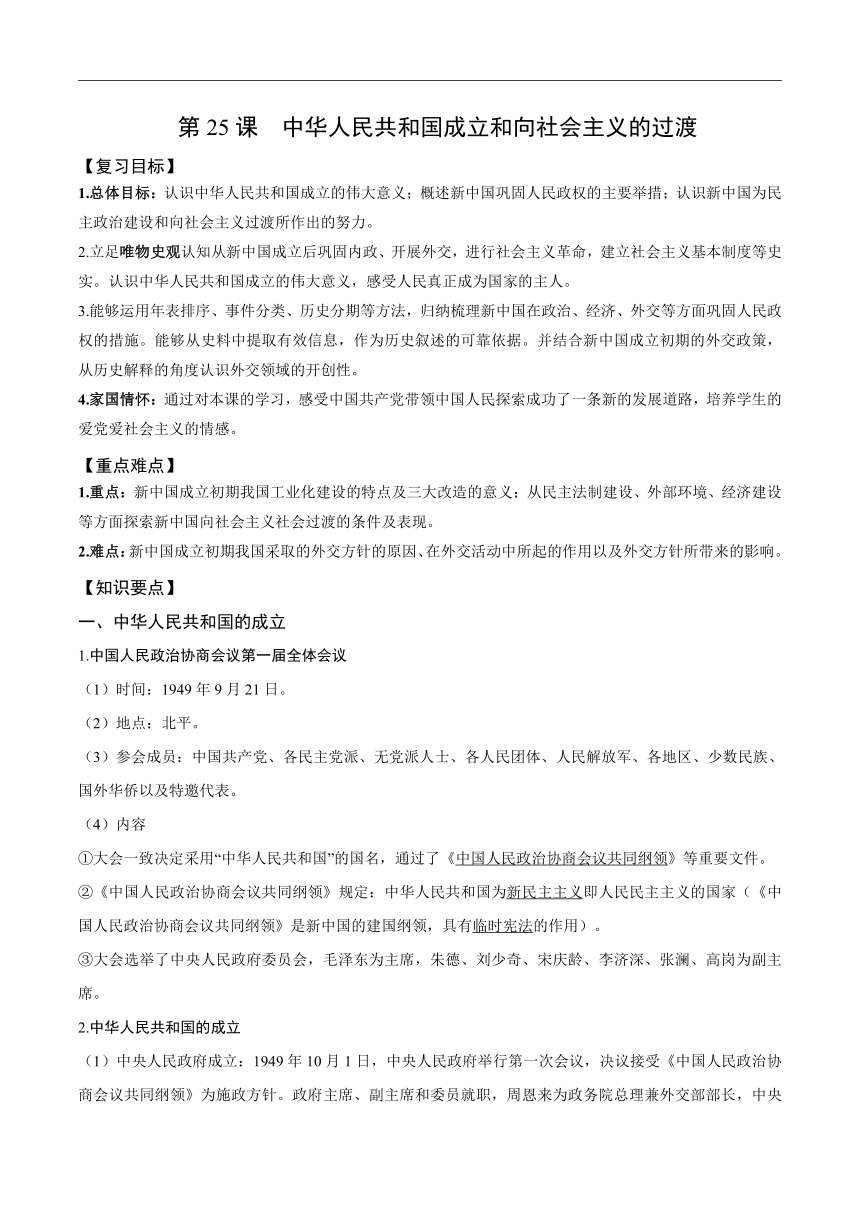 第 25 课　中华人民共和国成立和向社会主义的过渡

【复习目标】

1.总体目标：认识中华人民共和国成立的伟大意义；概述新中国巩固人民政权的主要举措；认识新中国为民主政治建设和向社会主义过渡所作出的努力。

2.立足唯物史观认知从新中国成立后巩固内政、开展外交，进行社会主义革命，建立社会主义基本制度等史实。认识中华人民共和国成立的伟大意义，感受人民真正成为国家的主人。

3.能够运用年表排序、事件分类、历史分期等方法，归纳梳理新中国在政治、经济、外交等方面巩固人民政权的措施。能够从史料中提取有效信息，作为历史叙述的可靠依据。并结合新中国成立初期的外交政策，从历史解释的角度认识外交领域的开创性。

4.家国情怀：通过对本课的学习，感受中国共产党带领中国人民探索成功了一条新的发展道路，培养学生的爱党爱社会主义的情感。

【重点难点】

1.重点：新中国成立初期我国工业化建设的特点及三大改造的意义；从民主法制建设、外部环境、经济建设等方面探索新中国向社会主义社会过渡的条件及表现。

2.难点：新中国成立初期我国采取的外交方针的原因、在外交活动中所起的作用以及外交方针所带来的影响。

【知识要点】

一、中华人民共和国的成立

1.中国人民政治协商会议第一届全体会议

（1）时间：1949 年 9 月 21 日。

（2）地点：北平。

（3）参会成员：中国共产党、各民主党派、无党派人士、各人民团体、人民解放军、各地区、少数民族、国外华侨以及特邀代表。

（4）内容

①大会一致决定采用“中华人民共和国”的国名，通过了《中国人民政治协商会议共同纲领》等重要文件。

②《中国人民政治协商会议共同纲领》规定：中华人民共和国为新民主主义即人民民主主义的国家（《中国人民政治协商会议共同纲领》是新中国的建国纲领，具有临时宪法的作用）。

③大会选举了中央人民政府委员会，毛泽东为主席，朱德、刘少奇、宋庆龄、李济深、张澜、高岗为副主席。

2.中华人民共和国的成立

（1）中央人民政府成立：1949 年 10 月 1 日，中央人民政府举行第一次会议，决议接受《中国人民政治协商会议共同纲领》为施政方针。政府主席、副主席和委员就职，周恩来为政务院总理兼外交部部长，中央